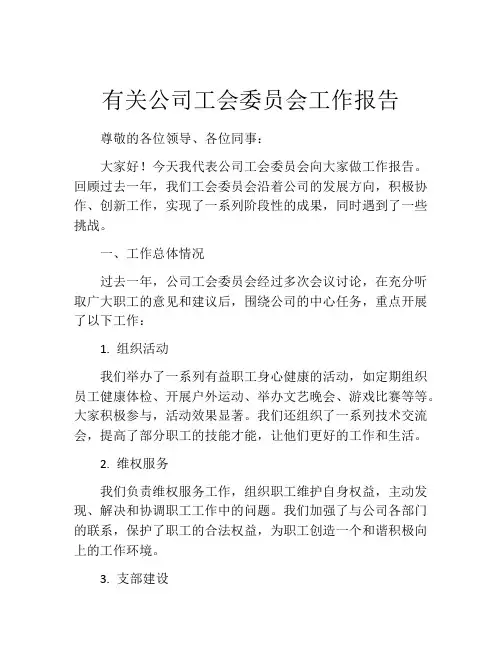 有关公司工会委员会工作报告

尊敬的各位领导、各位同事：

大家好！今天我代表公司工会委员会向大家做工作报告。回顾过去一年，我们工会委员会沿着公司的发展方向，积极协作、创新工作，实现了一系列阶段性的成果，同时遇到了一些挑战。

一、工作总体情况

过去一年，公司工会委员会经过多次会议讨论，在充分听取广大职工的意见和建议后，围绕公司的中心任务，重点开展了以下工作：

1. 组织活动

我们举办了一系列有益职工身心健康的活动，如定期组织员工健康体检、开展户外运动、举办文艺晚会、游戏比赛等等。大家积极参与，活动效果显著。我们还组织了一系列技术交流会，提高了部分职工的技能才能，让他们更好的工作和生活。

2. 维权服务

我们负责维权服务工作，组织职工维护自身权益，主动发现、解决和协调职工工作中的问题。我们加强了与公司各部门的联系，保护了职工的合法权益，为职工创造一个和谐积极向上的工作环境。

3. 支部建设